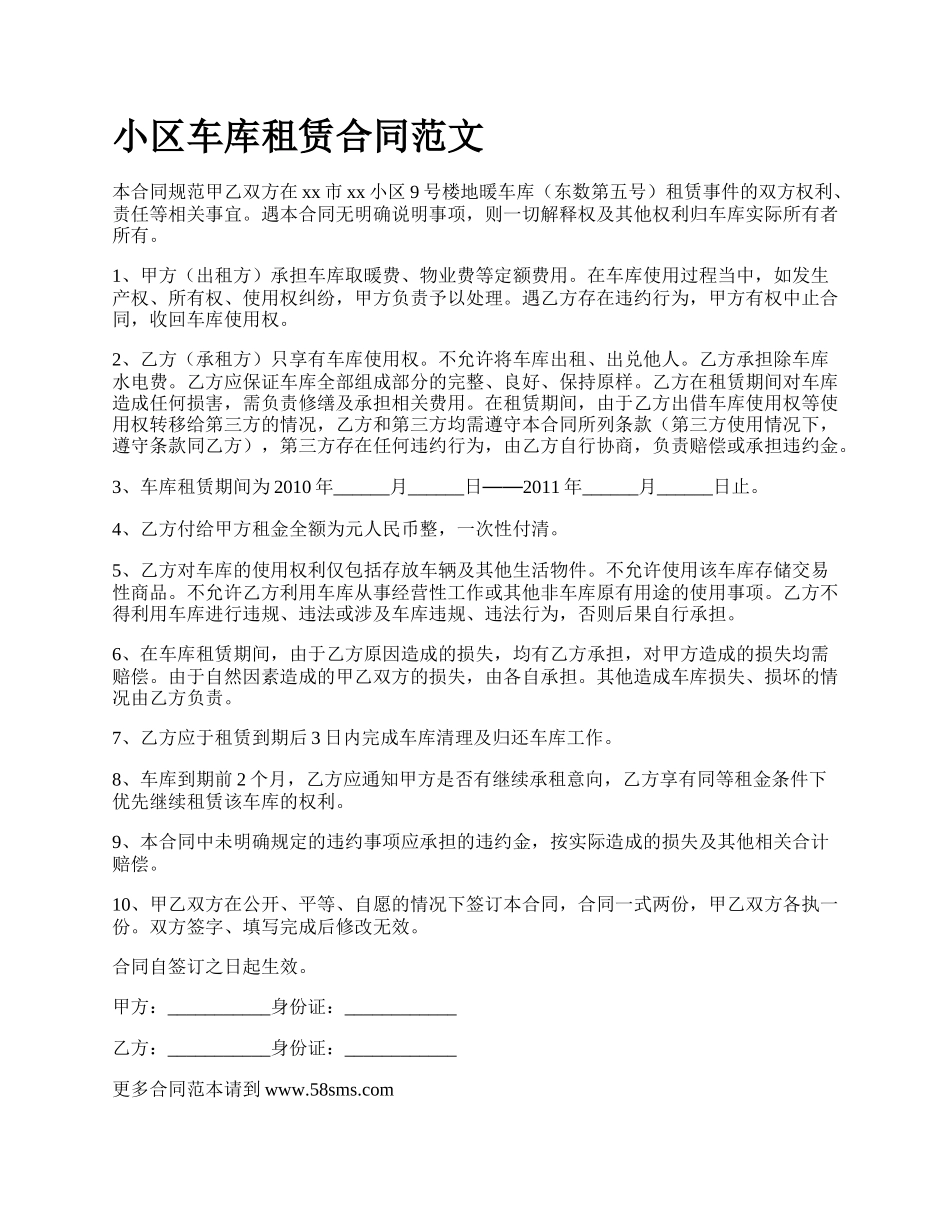 小区车库租赁合同范文

本合同规范甲乙双方在 xx 市 xx 小区 9 号楼地暖车库（东数第五号）租赁事件的双方权利、责任等相关事宜。遇本合同无明确说明事项，则一切解释权及其他权利归车库实际所有者所有。

1、甲方（出租方）承担车库取暖费、物业费等定额费用。在车库使用过程当中，如发生产权、所有权、使用权纠纷，甲方负责予以处理。遇乙方存在违约行为，甲方有权中止合同，收回车库使用权。

2、乙方（承租方）只享有车库使用权。不允许将车库出租、出兑他人。乙方承担除车库水电费。乙方应保证车库全部组成部分的完整、良好、保持原样。乙方在租赁期间对车库造成任何损害，需负责修缮及承担相关费用。在租赁期间，由于乙方出借车库使用权等使用权转移给第三方的情况，乙方和第三方均需遵守本合同所列条款（第三方使用情况下，遵守条款同乙方），第三方存在任何违约行为，由乙方自行协商，负责赔偿或承担违约金。

3、车库租赁期间为 2010 年______月______日——2011 年______月______日止。

4、乙方付给甲方租金全额为元人民币整，一次性付清。

5、乙方对车库的使用权利仅包括存放车辆及其他生活物件。不允许使用该车库存储交易性商品。不允许乙方利用车库从事经营性工作或其他非车库原有用途的使用事项。乙方不得利用车库进行违规、违法或涉及车库违规、违法行为，否则后果自行承担。

6、在车库租赁期间，由于乙方原因造成的损失，均有乙方承担，对甲方造成的损失均需赔偿。由于自然因素造成的甲乙双方的损失，由各自承担。其他造成车库损失、损坏的情况由乙方负责。

7、乙方应于租赁到期后 3 日内完成车库清理及归还车库工作。

8、车库到期前 2 个月，乙方应通知甲方是否有继续承租意向，乙方享有同等租金条件下优先继续租赁该车库的权利。

9、本合同中未明确规定的违约事项应承担的违约金，按实际造成的损失及其他相关合计赔偿。

10、甲乙双方在公开、平等、自愿的情况下签订本合同，合同一式两份，甲乙双方各执一份。双方签字、填写完成后修改无效。

合同自签订之日起生效。

甲方：___________身份证：____________

乙方：___________身份证：____________

更多合同范本请到 www.58sms.com